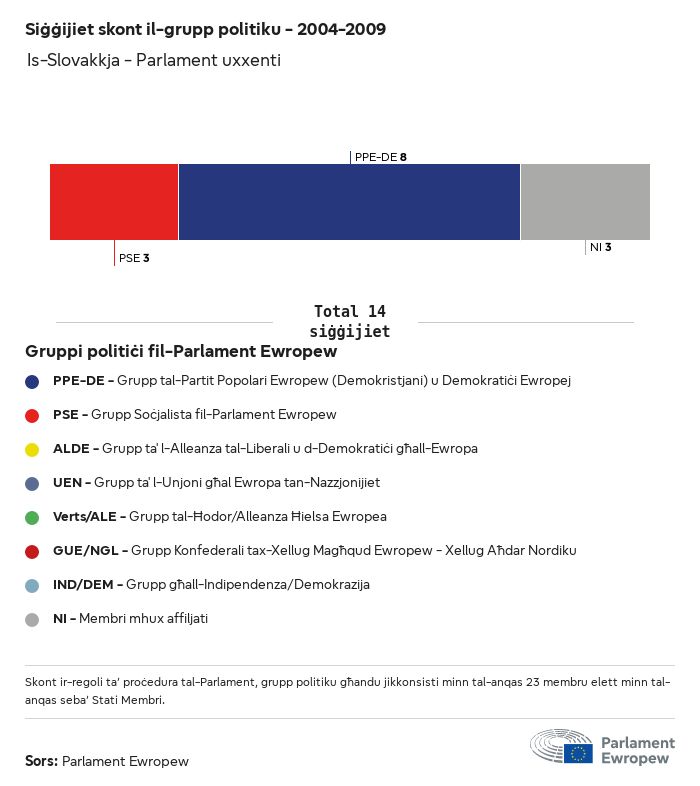 Siġġijiet skont il-grupp politiku - 2004-2009

Is-Slovakkja - Parlament uxxenti

PPE-DE 8

PSE 3

NI 3

Total 14 siġġijiet

Gruppi politiċi fil-Parlament Ewropew

PPE-DE - Grupp tal-Partit Popolari Ewropew (Demokristjani) u Demokratiċi Ewropej

PSE - Grupp Soċjalista fil-Parlament Ewropew

ALDE - Grupp ta' l-Alleanza tal-Liberali u d-Demokratiċi għall-Ewropa

UEN - Grupp ta' l-Unjoni għal Ewropa tan-Nazzjonijiet

Verts/ALE - Grupp tal-Ħodor/Alleanza Ħielsa Ewropea

GUE/NGL - Grupp Konfederali tax-Xellug Magħqud Ewropew - Xellug Aħdar Nordiku

IND/DEM - Grupp għall-Indipendenza/Demokrazija

NI - Membri mhux affiljati

Skont ir-regoli ta' proċedura tal-Parlament, grupp politiku għandu jikkonsisti minn tal-anqas 23 membru elett minn tal-anqas seba' Stati Membri.

Sors: Parlament Ewropew

Parlament Ewropew